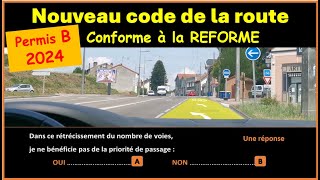 Nouveau code de la route

Permis B
2024

Conforme à la REFORME

Dans ce rétrécissement du nombre de voies,
je ne bénéficie pas de la priorité de passage :

Une réponse

OUI ................................ A
NON ................................ B